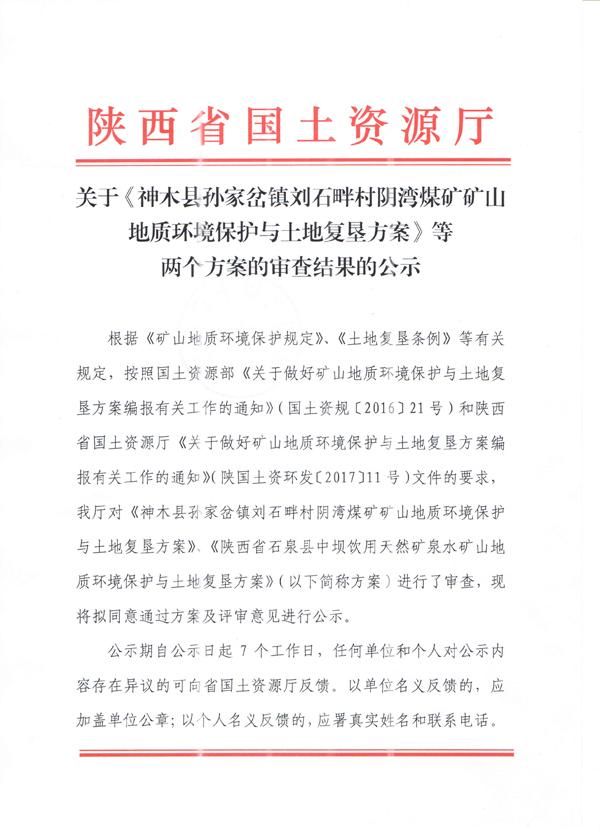 陕西省国土资源厅

关于《神木县孙家岔镇刘石畔村阴湾煤矿矿山地质环境保护与土地复垦方案》等两个方案的审查结果的公示

根据《矿山地质环境保护规定》、《土地复垦条例》等有关规定，按照国土资源部《关于做好矿山地质环境保护与土地复垦方案编报有关工作的通知》（国土资规〔2016〕21号）和陕西省国土资源厅《关于做好矿山地质环境保护与土地复垦方案编报有关工作的通知》（陕国土资环发〔2017〕11号）文件的要求，我厅对《神木县孙家岔镇刘石畔村阴湾煤矿矿山地质环境保护与土地复垦方案》、《陕西省石泉县中坝饮用天然矿泉水矿山地质环境保护与土地复垦方案》（以下简称方案）进行了审查，现将拟同意通过方案及评审意见进行公示。

公示期自公示日起7个工作日，任何单位和个人对公示内容存在异议的可向省国土资源厅反馈。以单位名义反馈的，应加盖单位公章；以个人名义反馈的，应署真实姓名和联系电话。